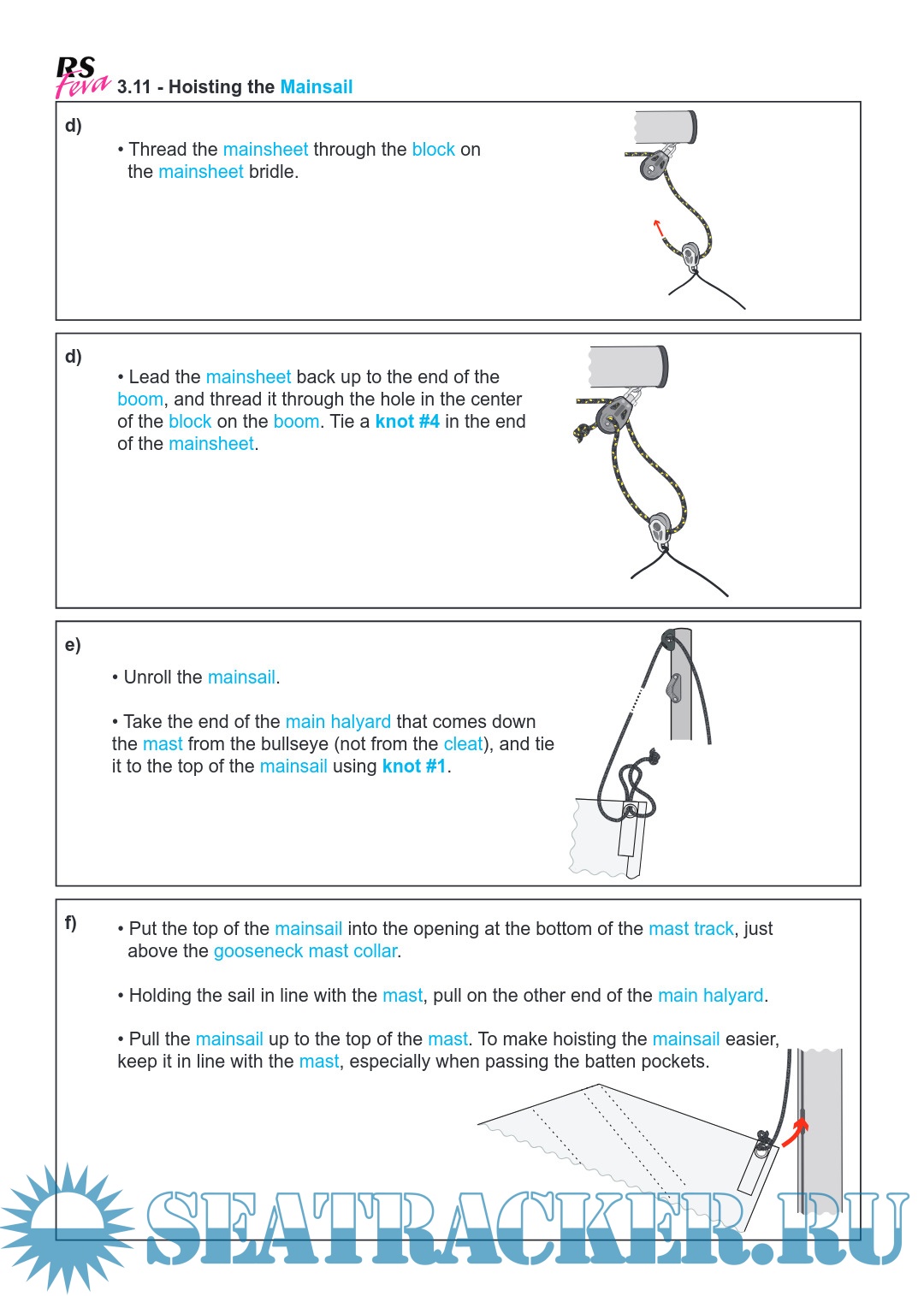 RS feva 3.11 - Hoisting the Mainsail

d)

• Thread the mainsheet through the block on the mainsheet bridle.

d)

• Lead the mainsheet back up to the end of the boom, and thread it through the hole in the center of the block on the boom. Tie a knot #4 in the end of the mainsheet.

e)

• Unroll the mainsail.

• Take the end of the main halyard that comes down the mast from the bullseye (not from the cleat), and tie it to the top of the mainsail using knot #1.

f)

• Put the top of the mainsail into the opening at the bottom of the mast track, just above the gooseneck mast collar.

• Holding the sail in line with the mast, pull on the other end of the main halyard.

• Pull the mainsail up to the top of the mast. To make hoisting the mainsail easier, keep it in line with the mast, especially when passing the batten pockets.

SEATRACKER.RU